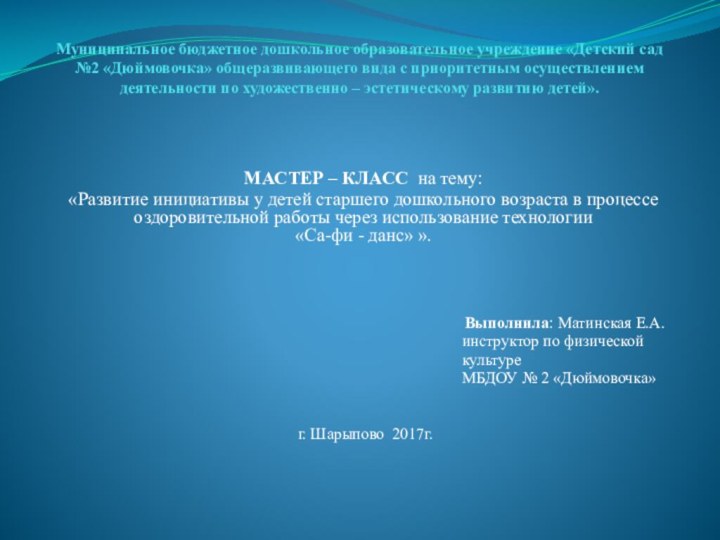 Муниципальное бюджетное дошкольное образовательное учреждение «Детский сад №2 «Дюймовочка» общеразвивающего вида с приоритетным осуществлением деятельности по художественно – эстетическому развитию детей».

МАСТЕР – КЛАСС на тему:
«Развитие инициативы у детей старшего дошкольного возраста в процессе оздоровительной работы через использование технологии «Са-фи - данс» ».

Выполнила: Матинская Е.А.
инструктор по физической культуре
МБДОУ № 2 «Дюймовочка»

г. Шарыпово 2017г.